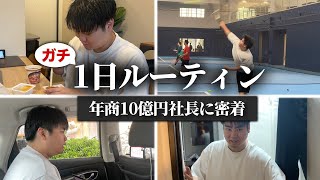 ガチ
1日ルーティン
年商10億円社長に密着